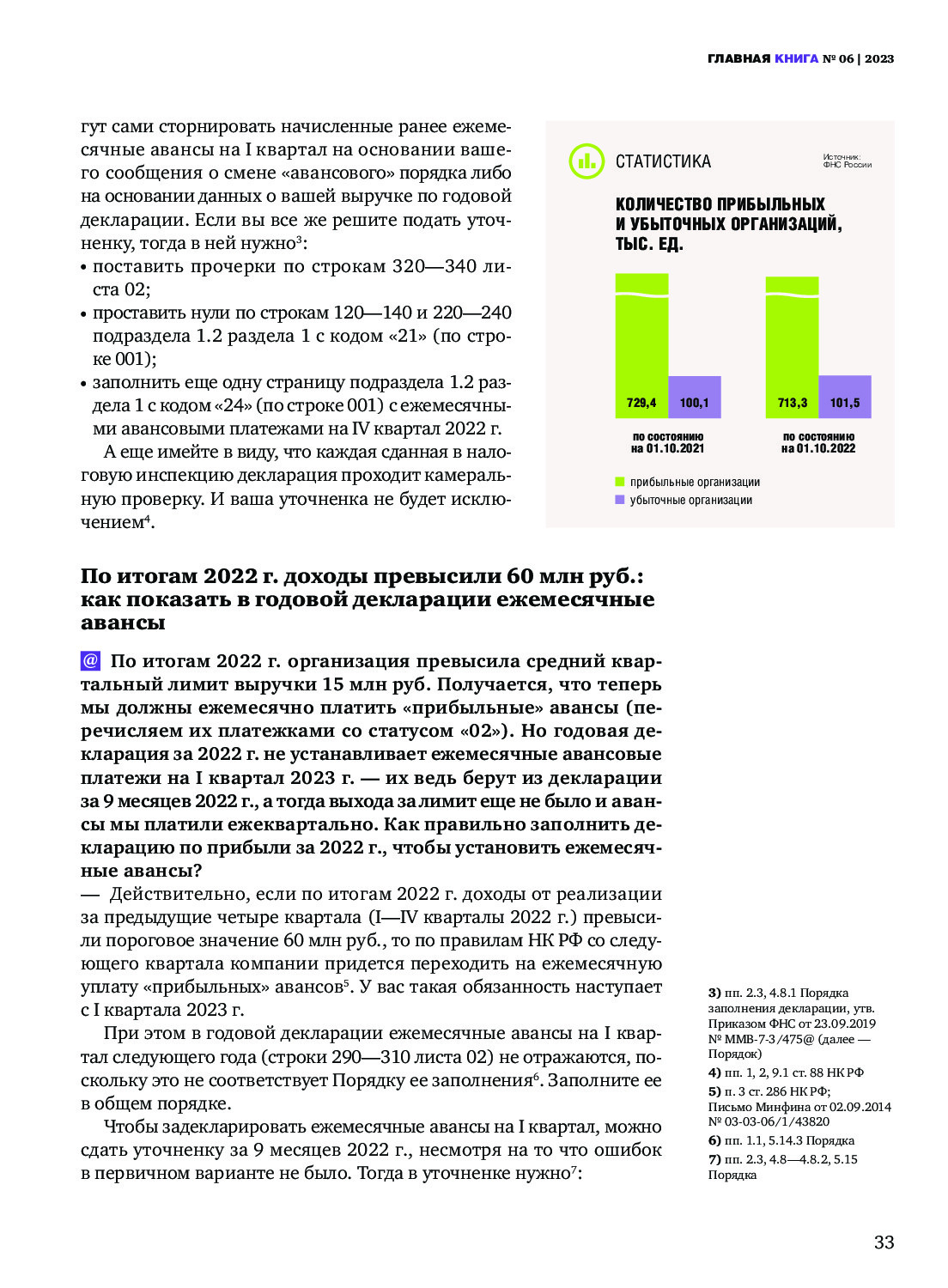 ГЛАВНАЯ КНИГА № 06 | 2023

гут сами сторнировать начисленные ранее ежемесячные авансы на I квартал на основании вашего сообщения о смене «авансового» порядка либо на основании данных о вашей выручке по годовой декларации. Если вы все же решите подать уточненку, тогда в ней нужно$^3$:
• поставить прочерки по строкам 320—340 листа 02;
• проставить нули по строкам 120—140 и 220—240 подраздела 1.2 раздела 1 с кодом «21» (по строке 001);
• заполнить еще одну страницу подраздела 1.2 раздела 1 с кодом «24» (по строке 001) с ежемесячными авансовыми платежами на IV квартал 2022 г.

А еще имейте в виду, что каждая сданная в налоговую инспекцию декларация проходит камеральную проверку. И ваша уточненка не будет исключением$^4$.

СТАТИСТИКА

Источник: ФНС России

КОЛИЧЕСТВО ПРИБЫЛЬНЫХ И УБЫТОЧНЫХ ОРГАНИЗАЦИЙ, ТЫС. ЕД.

729,4
100,1
713,3
101,5

по состоянию на 01.10.2021

по состоянию на 01.10.2022

прибыльные организации
убыточные организации

По итогам 2022 г. доходы превысили 60 млн руб.: как показать в годовой декларации ежемесячные авансы

@ По итогам 2022 г. организация превысила средний квартальный лимит выручки 15 млн руб. Получается, что теперь мы должны ежемесячно платить «прибыльные» авансы (перечисляем их платежками со статусом «02»). Но годовая декларация за 2022 г. не устанавливает ежемесячные авансовые платежи на I квартал 2023 г. — их ведь берут из декларации за 9 месяцев 2022 г., а тогда выхода за лимит еще не было и авансы мы платили ежеквартально. Как правильно заполнить декларацию по прибыли за 2022 г., чтобы установить ежемесячные авансы?
— Действительно, если по итогам 2022 г. доходы от реализации за предыдущие четыре квартала (I—IV кварталы 2022 г.) превысили пороговое значение 60 млн руб., то по правилам НК РФ со следующего квартала компании придется переходить на ежемесячную уплату «прибыльных» авансов$^5$. У вас такая обязанность наступает с I квартала 2023 г.

При этом в годовой декларации ежемесячные авансы на I квартал следующего года (строки 290—310 листа 02) не отражаются, поскольку это не соответствует Порядку ее заполнения$^6$. Заполните ее в общем порядке.

Чтобы задекларировать ежемесячные авансы на I квартал, можно сдать уточненку за 9 месяцев 2022 г., несмотря на то что ошибок в первичном варианте не было. Тогда в уточненке нужно$^7$:

3) пп. 2.3, 4.8.1 Порядка заполнения декларации, утв. Приказом ФНС от 23.09.2019 № ММВ-7-3/475@ (далее — Порядок)
4) пп. 1, 2, 9.1 ст. 88 НК РФ
5) п. 3 ст. 286 НК РФ; Письмо Минфина от 02.09.2014 № 03-03-06/1/43820
6) пп. 1.1, 5.14.3 Порядка
7) пп. 2.3, 4.8—4.8.2, 5.15 Порядка

33